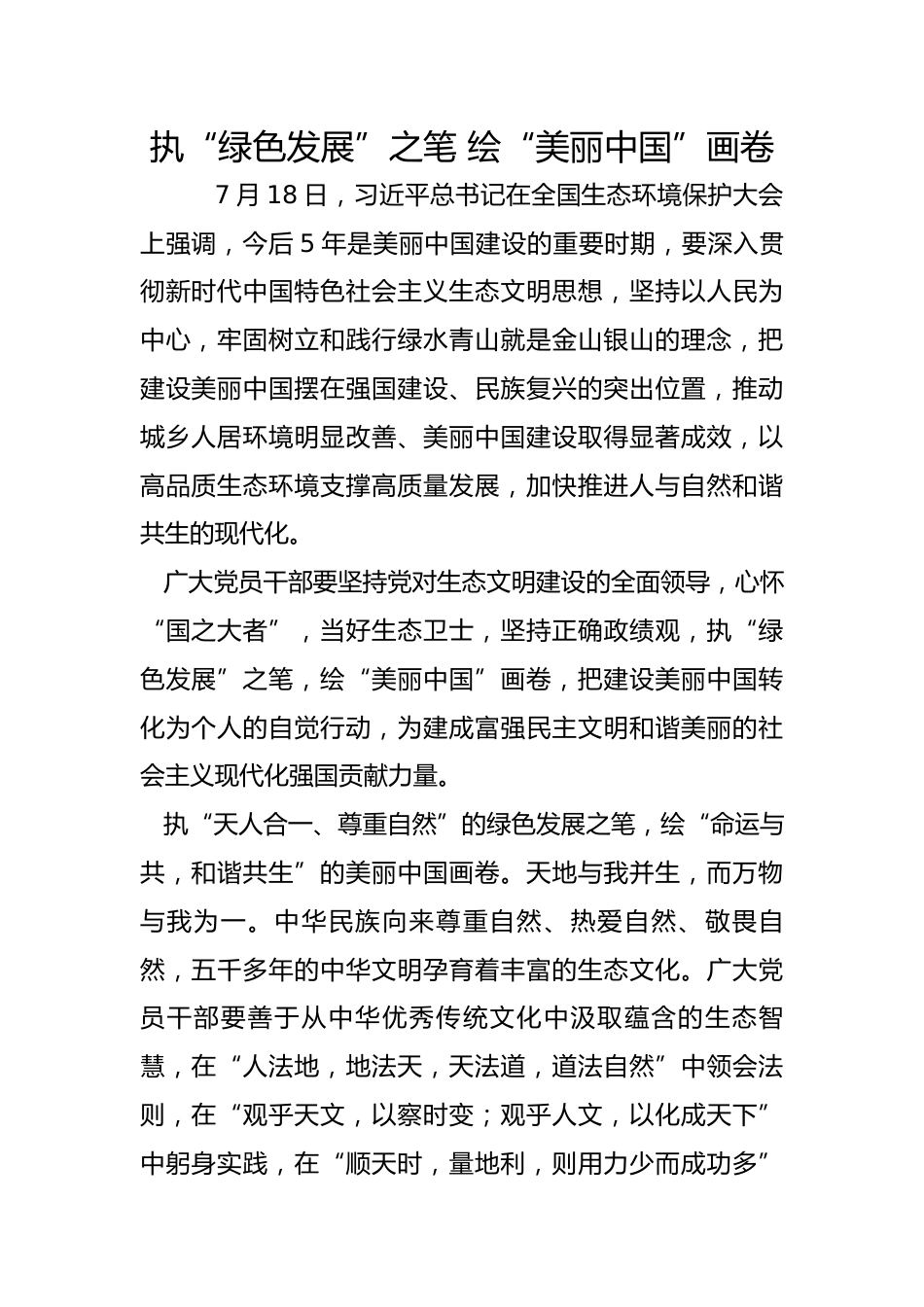 执“绿色发展”之笔 绘“美丽中国”画卷

7月18日，习近平总书记在全国生态环境保护大会上强调，今后5年是美丽中国建设的重要时期，要深入贯彻新时代中国特色社会主义生态文明思想，坚持以人民为中心，牢固树立和践行绿水青山就是金山银山的理念，把建设美丽中国摆在强国建设、民族复兴的突出位置，推动城乡人居环境明显改善、美丽中国建设取得显著成效，以高品质生态环境支撑高质量发展，加快推进人与自然和谐共生的现代化。

广大党员干部要坚持党对生态文明建设的全面领导，心怀“国之大者”，当好生态卫士，坚持正确政绩观，执“绿色发展”之笔，绘“美丽中国”画卷，把建设美丽中国转化为个人的自觉行动，为建成富强民主文明和谐美丽的社会主义现代化强国贡献力量。

执“天人合一、尊重自然”的绿色发展之笔，绘“命运与共，和谐共生”的美丽中国画卷。天地与我并生，而万物与我为一。中华民族向来尊重自然、热爱自然、敬畏自然，五千多年的中华文明孕育着丰富的生态文化。广大党员干部要善于从中华优秀传统文化中汲取蕴含的生态智慧，在“人法地，地法天，天法道，道法自然”中领会法则，在“观乎天文，以察时变；观乎人文，以化成天下”中躬身实践，在“顺天时，量地利，则用力少而成功多”